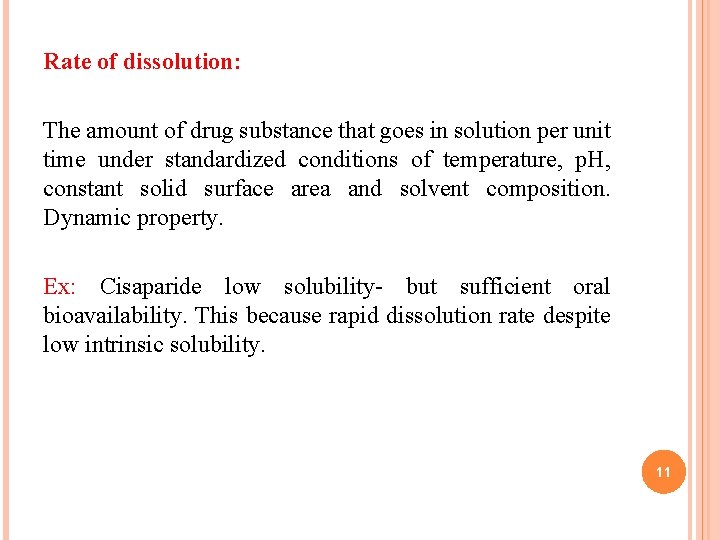 Rate of dissolution:

The amount of drug substance that goes in solution per unit time under standardized conditions of temperature, pH, constant solid surface area and solvent composition. Dynamic property.

Ex: Cisaparide low solubility- but sufficient oral bioavailability. This because rapid dissolution rate despite low intrinsic solubility.

11